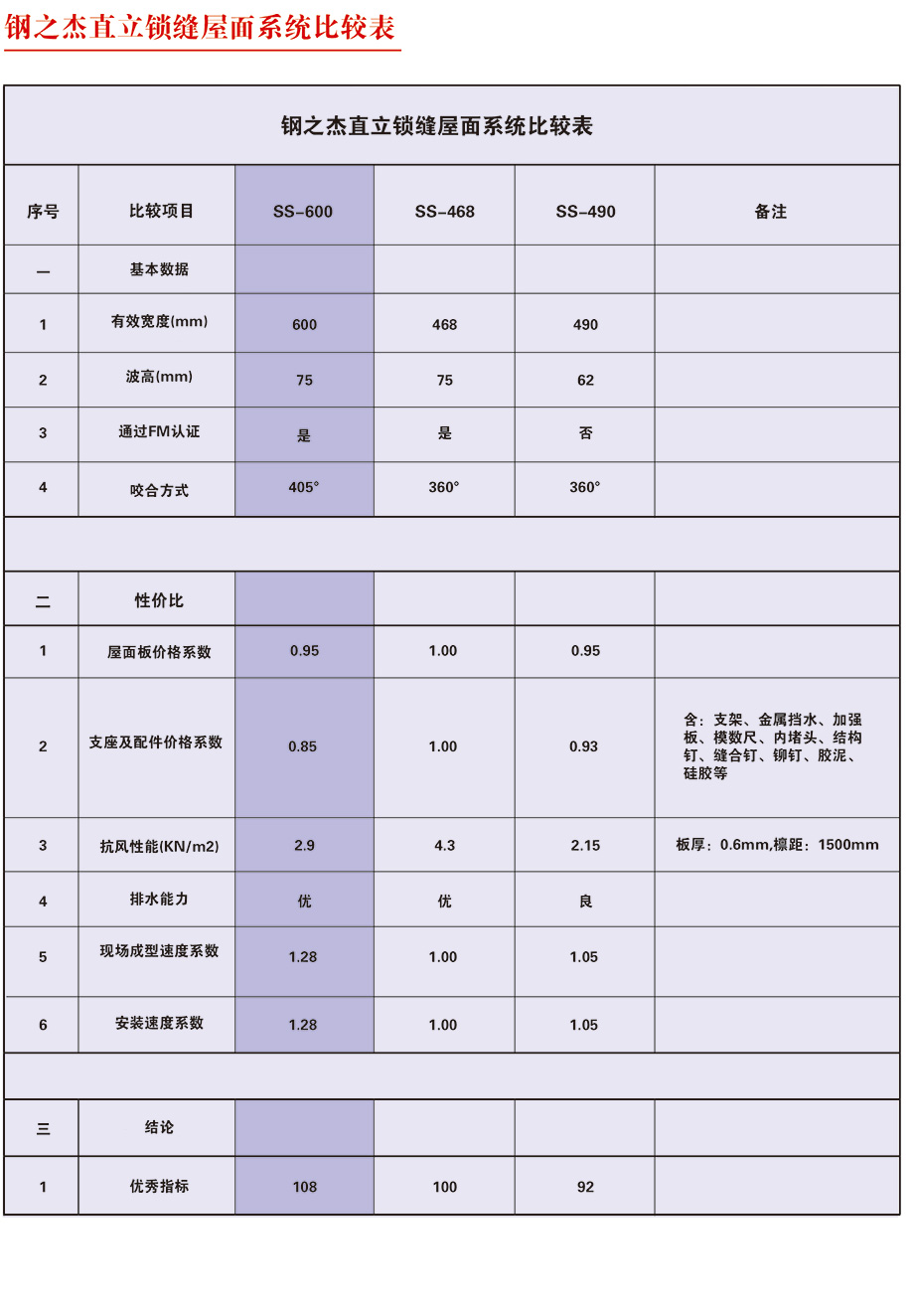 钢之杰直立锁缝屋面系统比较表

钢之杰直立锁缝屋面系统比较表

| 序号 | 比较项目 | SS-600 | SS-468 | SS-490 | 备注 |
|---|---|---|---|---|---|
| 一 | 基本数据 | | | | |
| 1 | 有效宽度(mm) | 600 | 468 | 490 | |
| 2 | 波高(mm) | 75 | 75 | 62 | |
| 3 | 通过FM认证 | 是 | 是 | 否 | |
| 4 | 咬合方式 | 405° | 360° | 360° | |
| | | | | | |
| 二 | 性价比 | | | | |
| 1 | 屋面板价格系数 | 0.95 | 1.00 | 0.95 | |
| 2 | 支座及配件价格系数 | 0.85 | 1.00 | 0.93 | 含：支架、金属挡水、加强板、模数尺、内堵头、结构钉、缝合钉、铆钉、胶泥、硅胶等 |
| 3 | 抗风性能(KN/m2) | 2.9 | 4.3 | 2.15 | 板厚：0.6mm,檩距：1500mm |
| 4 | 排水能力 | 优 | 优 | 良 | |
| 5 | 现场成型速度系数 | 1.28 | 1.00 | 1.05 | |
| 6 | 安装速度系数 | 1.28 | 1.00 | 1.05 | |
| | | | | | |
| 三 | 结论 | | | | |
| 1 | 优秀指标 | 108 | 100 | 92 | |